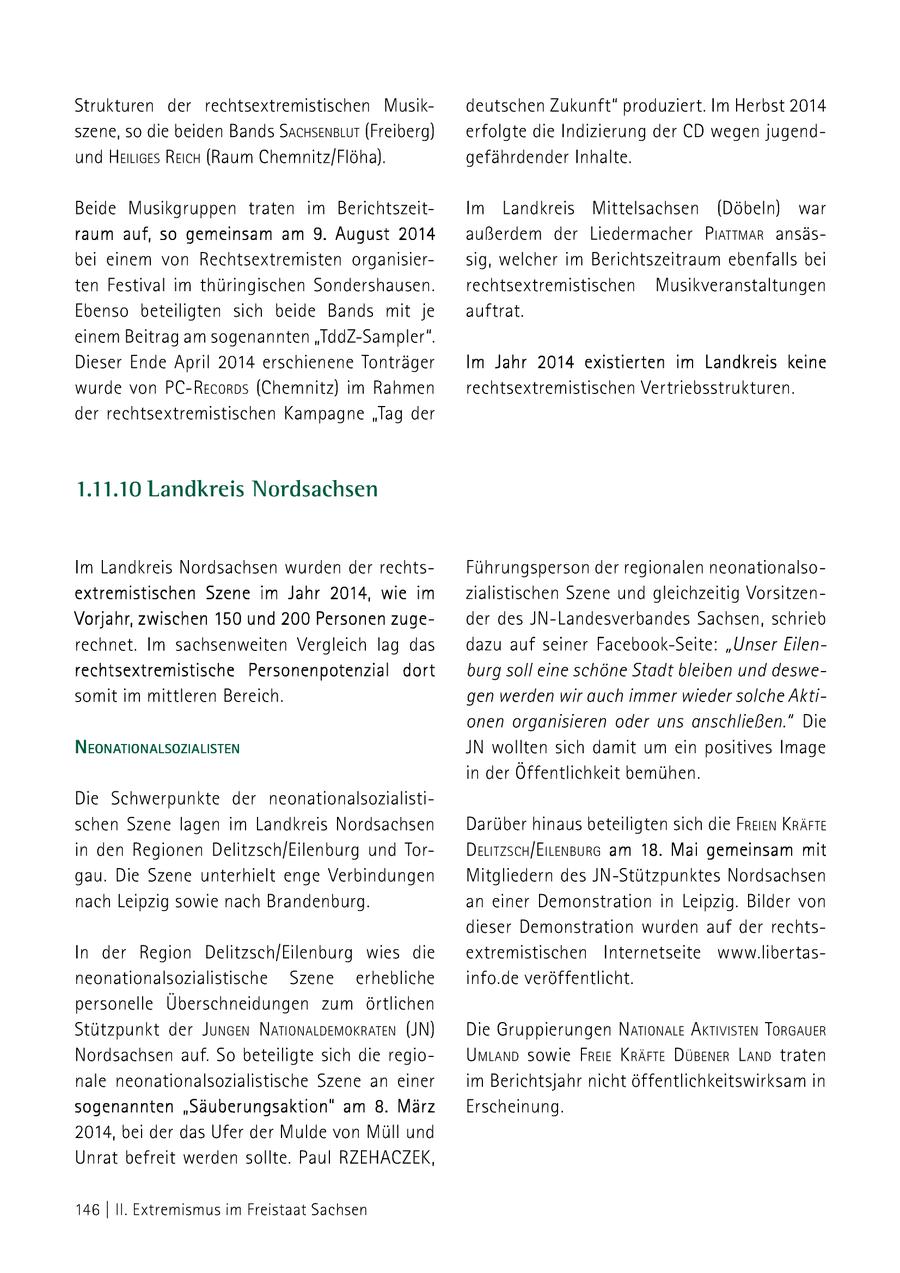 Strukturen der rechtsextremistischen Musikszene, so die beiden Bands Sachsenblut (Freiberg) und Heiliges Reich (Raum Chemnitz/Flöha).

Beide Musikgruppen traten im Berichtszeitraum auf, so gemeinsam am 9. August 2014 bei einem von Rechtsextremisten organisierten Festival im thüringischen Sondershausen. Ebenso beteiligten sich beide Bands mit je einem Beitrag am sogenannten „TddZ-Sampler". Dieser Ende April 2014 erschienene Tonträger wurde von PC-Records (Chemnitz) im Rahmen der rechtsextremistischen Kampagne „Tag der deutschen Zukunft" produziert. Im Herbst 2014 erfolgte die Indizierung der CD wegen jugendgefährdender Inhalte.

Im Landkreis Mittelsachsen (Döbeln) war außerdem der Liedermacher Piattmar ansässig, welcher im Berichtszeitraum ebenfalls bei rechtsextremistischen Musikveranstaltungen auftrat.

Im Jahr 2014 existierten im Landkreis keine rechtsextremistischen Vertriebsstrukturen.

1.11.10 Landkreis Nordsachsen

Im Landkreis Nordsachsen wurden der rechtsextremistischen Szene im Jahr 2014, wie im Vorjahr, zwischen 150 und 200 Personen zugerechnet. Im sachsenweiten Vergleich lag das rechtsextremistische Personenpotenzial dort somit im mittleren Bereich.

Neonationalsozialisten

Die Schwerpunkte der neonationalsozialistischen Szene lagen im Landkreis Nordsachsen in den Regionen Delitzsch/Eilenburg und Torgau. Die Szene unterhielt enge Verbindungen nach Leipzig sowie nach Brandenburg.

In der Region Delitzsch/Eilenburg wies die neonationalsozialistische Szene erhebliche personelle Überschneidungen zum örtlichen Stützpunkt der Jungen Nationaldemokraten (JN) Nordsachsen auf. So beteiligte sich die regionale neonationalsozialistische Szene an einer sogenannten „Säuberungsaktion" am 8. März 2014, bei der das Ufer der Mulde von Müll und Unrat befreit werden sollte. Paul RZEHACZEK, Führungsperson der regionalen neonationalsozialistischen Szene und gleichzeitig Vorsitzender des JN-Landesverbandes Sachsen, schrieb dazu auf seiner Facebook-Seite: „Unser Eilenburg soll eine schöne Stadt bleiben und deswegen werden wir auch immer wieder solche Aktionen organisieren oder uns anschließen." Die JN wollten sich damit um ein positives Image in der Öffentlichkeit bemühen.

Darüber hinaus beteiligten sich die Freien Kräfte Delitzsch/Eilenburg am 18. Mai gemeinsam mit Mitgliedern des JN-Stützpunktes Nordsachsen an einer Demonstration in Leipzig. Bilder von dieser Demonstration wurden auf der rechtsextremistischen Internetseite www.libertas-info.de veröffentlicht.

Die Gruppierungen Nationale Aktivisten Torgauer Umland sowie Freie Kräfte Dübener Land traten im Berichtsjahr nicht öffentlichkeitswirksam in Erscheinung.

146 | II. Extremismus im Freistaat Sachsen